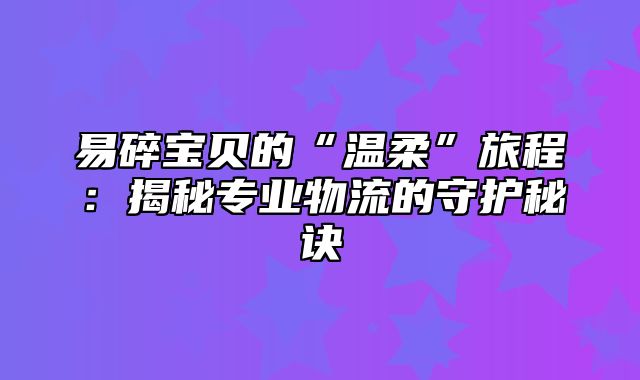 易碎宝贝的“温柔”旅程：揭秘专业物流的守护秘诀